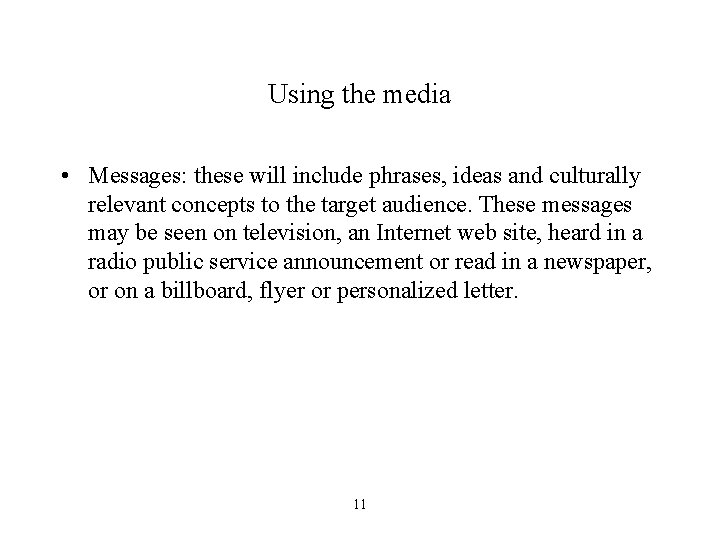 Using the media

• Messages: these will include phrases, ideas and culturally relevant concepts to the target audience. These messages may be seen on television, an Internet web site, heard in a radio public service announcement or read in a newspaper, or on a billboard, flyer or personalized letter.

11